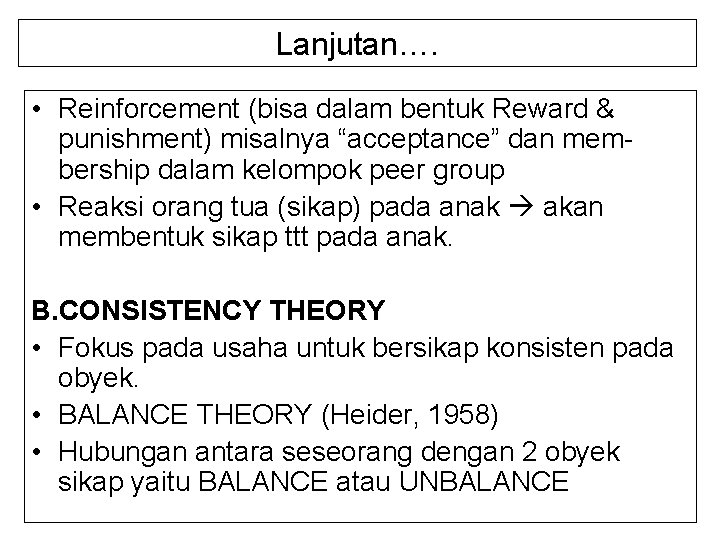 Lanjutan….

• Reinforcement (bisa dalam bentuk Reward & punishment) misalnya "acceptance" dan membership dalam kelompok peer group
• Reaksi orang tua (sikap) pada anak → akan membentuk sikap ttt pada anak.

B.CONSISTENCY THEORY
• Fokus pada usaha untuk bersikap konsisten pada obyek.
• BALANCE THEORY (Heider, 1958)
• Hubungan antara seseorang dengan 2 obyek sikap yaitu BALANCE atau UNBALANCE